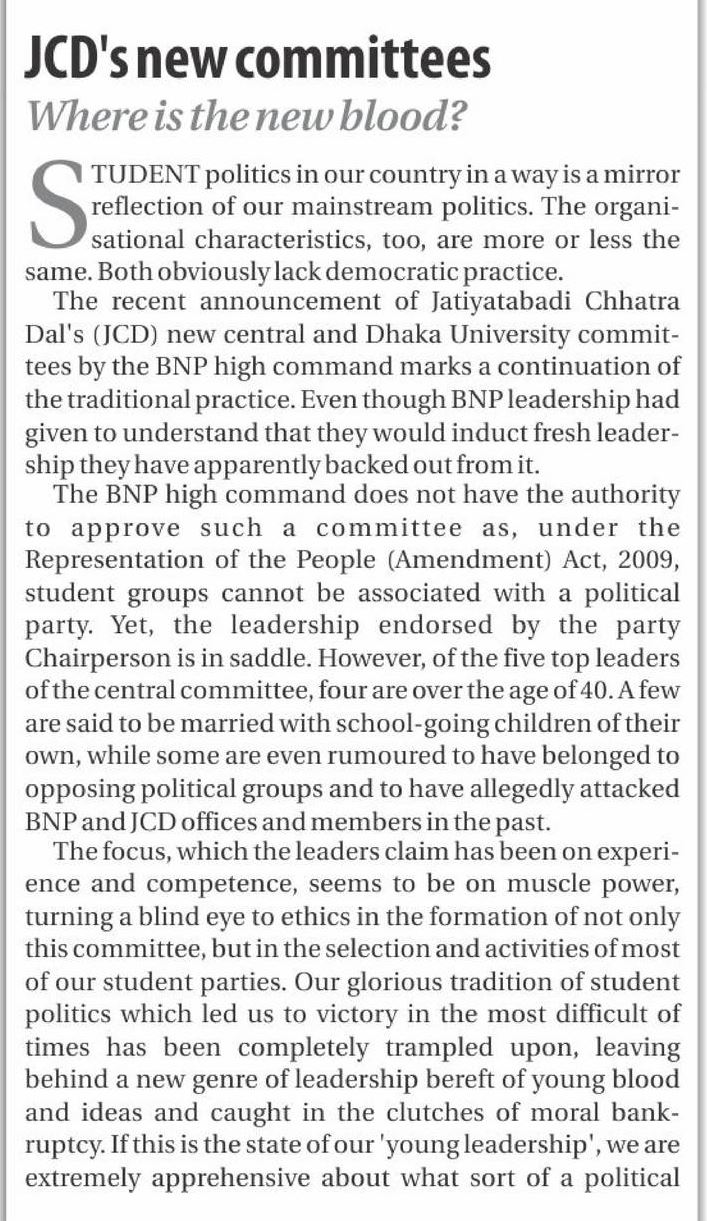 JCD's new committees

Where is the new blood?

STUDENT politics in our country in a way is a mirror reflection of our mainstream politics. The organisational characteristics, too, are more or less the same. Both obviously lack democratic practice.

The recent announcement of Jatiyatabadi Chhatra Dal's (JCD) new central and Dhaka University committees by the BNP high command marks a continuation of the traditional practice. Even though BNP leadership had given to understand that they would induct fresh leadership they have apparently backed out from it.

The BNP high command does not have the authority to approve such a committee as, under the Representation of the People (Amendment) Act, 2009, student groups cannot be associated with a political party. Yet, the leadership endorsed by the party Chairperson is in saddle. However, of the five top leaders of the central committee, four are over the age of 40. A few are said to be married with school-going children of their own, while some are even rumoured to have belonged to opposing political groups and to have allegedly attacked BNP and JCD offices and members in the past.

The focus, which the leaders claim has been on experience and competence, seems to be on muscle power, turning a blind eye to ethics in the formation of not only this committee, but in the selection and activities of most of our student parties. Our glorious tradition of student politics which led us to victory in the most difficult of times has been completely trampled upon, leaving behind a new genre of leadership bereft of young blood and ideas and caught in the clutches of moral bankruptcy. If this is the state of our 'young leadership', we are extremely apprehensive about what sort of a political